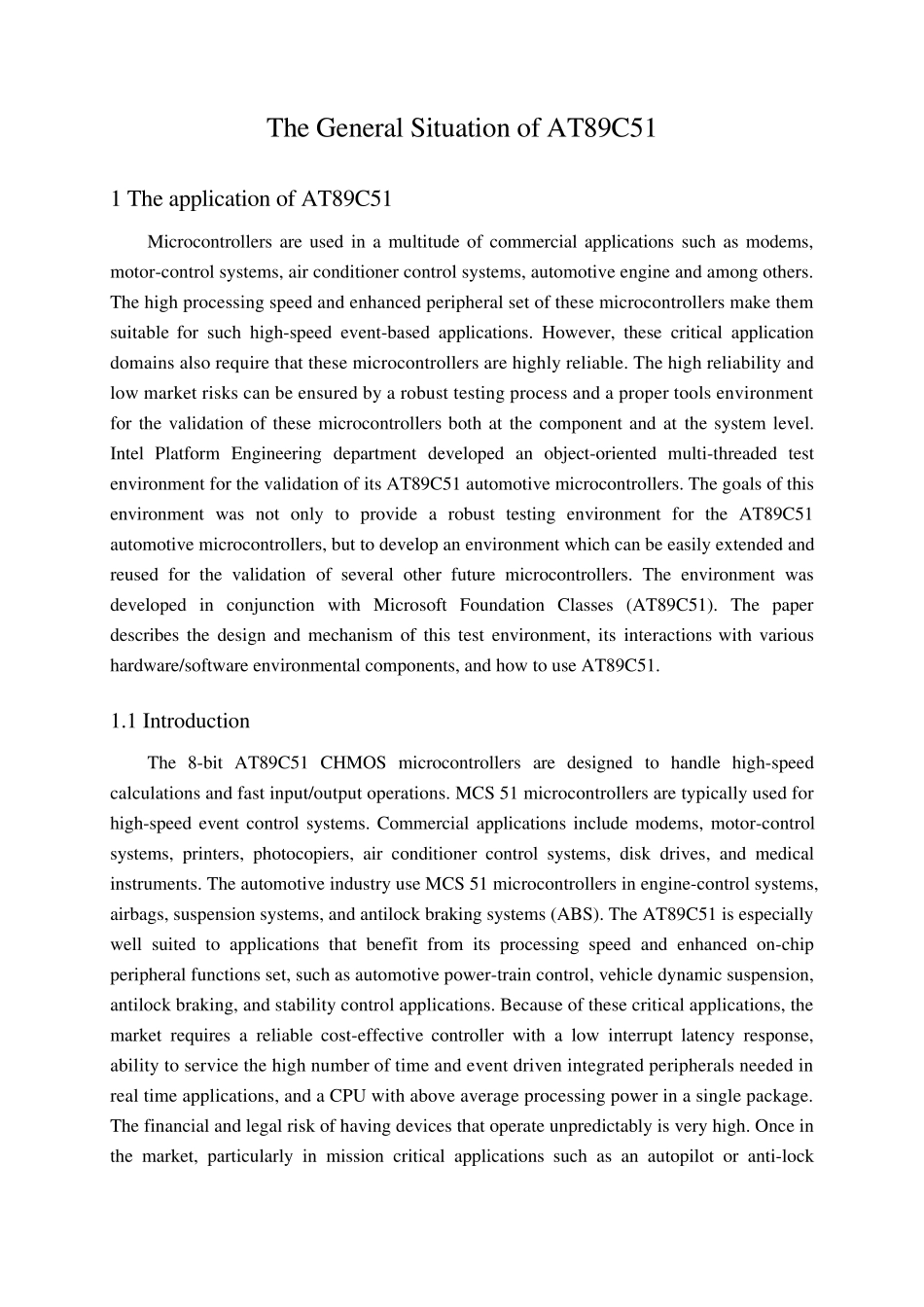 The General Situation of AT89C51

1 The application of AT89C51

Microcontrollers are used in a multitude of commercial applications such as modems, motor-control systems, air conditioner control systems, automotive engine and among others. The high processing speed and enhanced peripheral set of these microcontrollers make them suitable for such high-speed event-based applications. However, these critical application domains also require that these microcontrollers are highly reliable. The high reliability and low market risks can be ensured by a robust testing process and a proper tools environment for the validation of these microcontrollers both at the component and at the system level. Intel Platform Engineering department developed an object-oriented multi-threaded test environment for the validation of its AT89C51 automotive microcontrollers. The goals of this environment was not only to provide a robust testing environment for the AT89C51 automotive microcontrollers, but to develop an environment which can be easily extended and reused for the validation of several other future microcontrollers. The environment was developed in conjunction with Microsoft Foundation Classes (AT89C51). The paper describes the design and mechanism of this test environment, its interactions with various hardware/software environmental components, and how to use AT89C51.

1.1 Introduction

The 8-bit AT89C51 CHMOS microcontrollers are designed to handle high-speed calculations and fast input/output operations. MCS 51 microcontrollers are typically used for high-speed event control systems. Commercial applications include modems, motor-control systems, printers, photocopiers, air conditioner control systems, disk drives, and medical instruments. The automotive industry use MCS 51 microcontrollers in engine-control systems, airbags, suspension systems, and antilock braking systems (ABS). The AT89C51 is especially well suited to applications that benefit from its processing speed and enhanced on-chip peripheral functions set, such as automotive power-train control, vehicle dynamic suspension, antilock braking, and stability control applications. Because of these critical applications, the market requires a reliable cost-effective controller with a low interrupt latency response, ability to service the high number of time and event driven integrated peripherals needed in real time applications, and a CPU with above average processing power in a single package. The financial and legal risk of having devices that operate unpredictably is very high. Once in the market, particularly in mission critical applications such as an autopilot or anti-lock